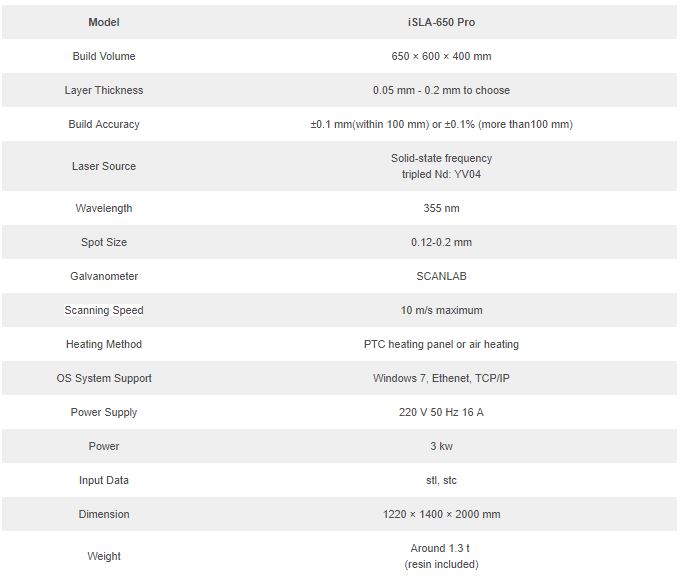 | Model | iSLA-650 Pro |
|---|---|
| Build Volume | 650 × 600 × 400 mm |
| Layer Thickness | 0.05 mm - 0.2 mm to choose |
| Build Accuracy | ±0.1 mm(within 100 mm) or ±0.1% (more than100 mm) |
| Laser Source | Solid-state frequency tripled Nd: YV04 |
| Wavelength | 355 nm |
| Spot Size | 0.12-0.2 mm |
| Galvanometer | SCANLAB |
| Scanning Speed | 10 m/s maximum |
| Heating Method | PTC heating panel or air heating |
| OS System Support | Windows 7, Ethenet, TCP/IP |
| Power Supply | 220 V 50 Hz 16 A |
| Power | 3 kw |
| Input Data | stl, stc |
| Dimension | 1220 × 1400 × 2000 mm |
| Weight | Around 1.3 t (resin included) |